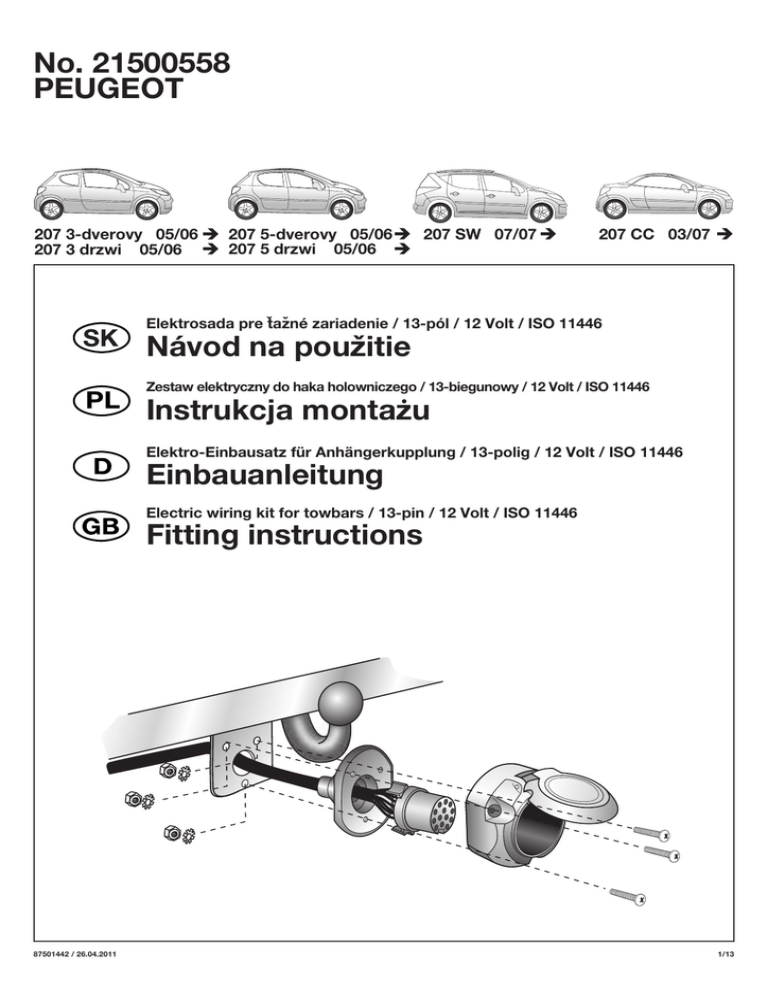 No. 21500558
PEUGEOT

207 3-dverovy 05/06 ➔
207 3 drzwi 05/06 ➔

207 5-dverovy 05/06 ➔
207 5 drzwi 05/06 ➔

207 SW 07/07 ➔

207 CC 03/07 ➔

SK
Elektrosada pre ťažné zariadenie / 13-pól / 12 Volt / ISO 11446
Návod na použitie

PL
Zestaw elektryczny do haka holowniczego / 13-biegunowy / 12 Volt / ISO 11446
Instrukcja montażu

D
Elektro-Einbausatz für Anhängerkupplung / 13-polig / 12 Volt / ISO 11446
Einbauanleitung

GB
Electric wiring kit for towbars / 13-pin / 12 Volt / ISO 11446
Fitting instructions

87501442 / 26.04.2011

1/13